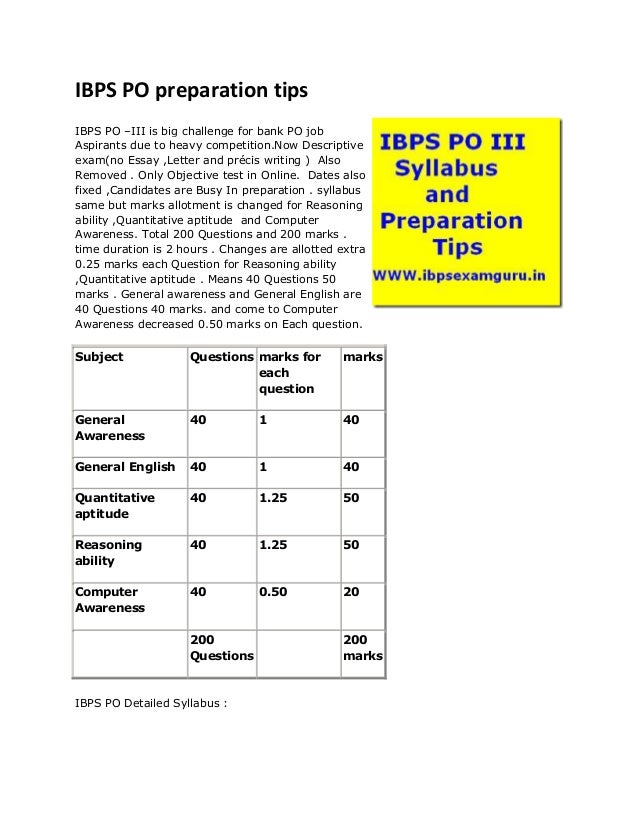 IBPS PO preparation tips

IBPS PO –III is big challenge for bank PO job Aspirants due to heavy competition.Now Descriptive exam(no Essay ,Letter and précis writing ) Also Removed . Only Objective test in Online. Dates also fixed ,Candidates are Busy In preparation . syllabus same but marks allotment is changed for Reasoning ability ,Quantitative aptitude and Computer Awareness. Total 200 Questions and 200 marks . time duration is 2 hours . Changes are allotted extra 0.25 marks each Question for Reasoning ability ,Quantitative aptitude . Means 40 Questions 50 marks . General awareness and General English are 40 Questions 40 marks. and come to Computer Awareness decreased 0.50 marks on Each question.

IBPS PO III
Syllabus
and
Preparation
Tips
WWW.ibpsexamguru.in

| Subject | Questions | marks for each question | marks |
|---|---|---|---|
| General Awareness | 40 | 1 | 40 |
| General English | 40 | 1 | 40 |
| Quantitative aptitude | 40 | 1.25 | 50 |
| Reasoning ability | 40 | 1.25 | 50 |
| Computer Awareness | 40 | 0.50 | 20 |
| | 200 Questions | | 200 marks |

IBPS PO Detailed Syllabus :